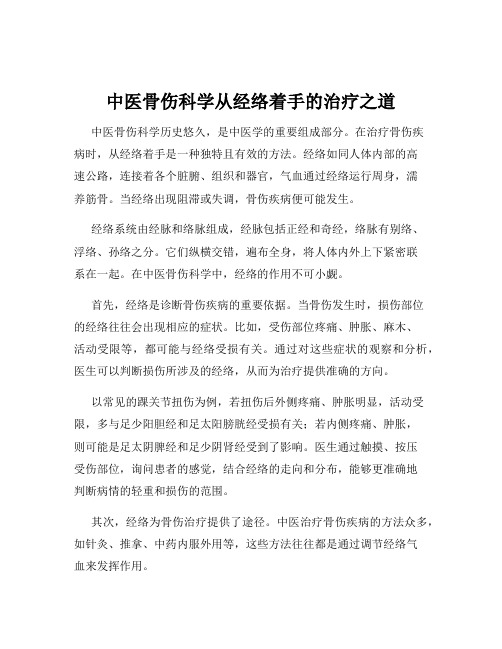 中医骨伤科学从经络着手的治疗之道

中医骨伤科学历史悠久，是中医学的重要组成部分。在治疗骨伤疾病时，从经络着手是一种独特且有效的方法。经络如同人体内部的高速公路，连接着各个脏腑、组织和器官，气血通过经络运行周身，濡养筋骨。当经络出现阻滞或失调，骨伤疾病便可能发生。

经络系统由经脉和络脉组成，经脉包括正经和奇经，络脉有别络、浮络、孙络之分。它们纵横交错，遍布全身，将人体内外上下紧密联系在一起。在中医骨伤科学中，经络的作用不可小觑。

首先，经络是诊断骨伤疾病的重要依据。当骨伤发生时，损伤部位的经络往往会出现相应的症状。比如，受伤部位疼痛、肿胀、麻木、活动受限等，都可能与经络受损有关。通过对这些症状的观察和分析，医生可以判断损伤所涉及的经络，从而为治疗提供准确的方向。

以常见的踝关节扭伤为例，若扭伤后外侧疼痛、肿胀明显，活动受限，多与足少阳胆经和足太阳膀胱经受损有关；若内侧疼痛、肿胀，则可能是足太阴脾经和足少阴肾经受到了影响。医生通过触摸、按压受伤部位，询问患者的感觉，结合经络的走向和分布，能够更准确地判断病情的轻重和损伤的范围。

其次，经络为骨伤治疗提供了途径。中医治疗骨伤疾病的方法众多，如针灸、推拿、中药内服外用等，这些方法往往都是通过调节经络气血来发挥作用。